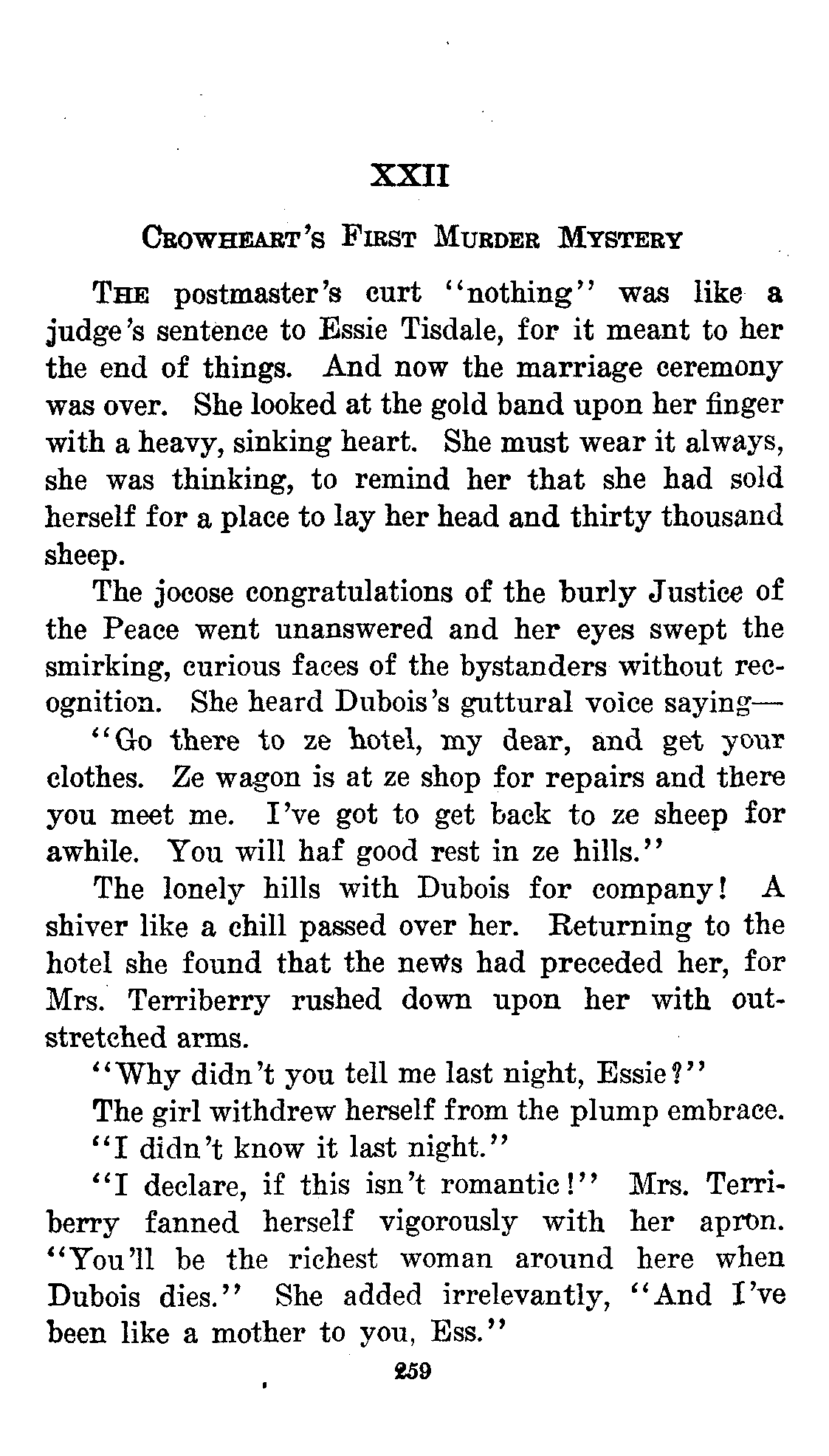 XXII

CROWHEART'S FIRST MURDER MYSTERY

THE postmaster's curt "nothing" was like a judge's sentence to Essie Tisdale, for it meant to her the end of things. And now the marriage ceremony was over. She looked at the gold band upon her finger with a heavy, sinking heart. She must wear it always, she was thinking, to remind her that she had sold herself for a place to lay her head and thirty thousand sheep.

The jocose congratulations of the burly Justice of the Peace went unanswered and her eyes swept the smirking, curious faces of the bystanders without recognition. She heard Dubois's guttural voice saying—

"Go there to ze hotel, my dear, and get your clothes. Ze wagon is at ze shop for repairs and there you meet me. I've got to get back to ze sheep for awhile. You will haf good rest in ze hills."

The lonely hills with Dubois for company! A shiver like a chill passed over her. Returning to the hotel she found that the news had preceded her, for Mrs. Terriberry rushed down upon her with outstretched arms.

"Why didn't you tell me last night, Essie?"

The girl withdrew herself from the plump embrace.

"I didn't know it last night."

"I declare, if this isn't romantic!" Mrs. Terriberry fanned herself vigorously with her apron. "You'll be the richest woman around here when Dubois dies." She added irrelevantly, "And I've been like a mother to you, Ess."

259